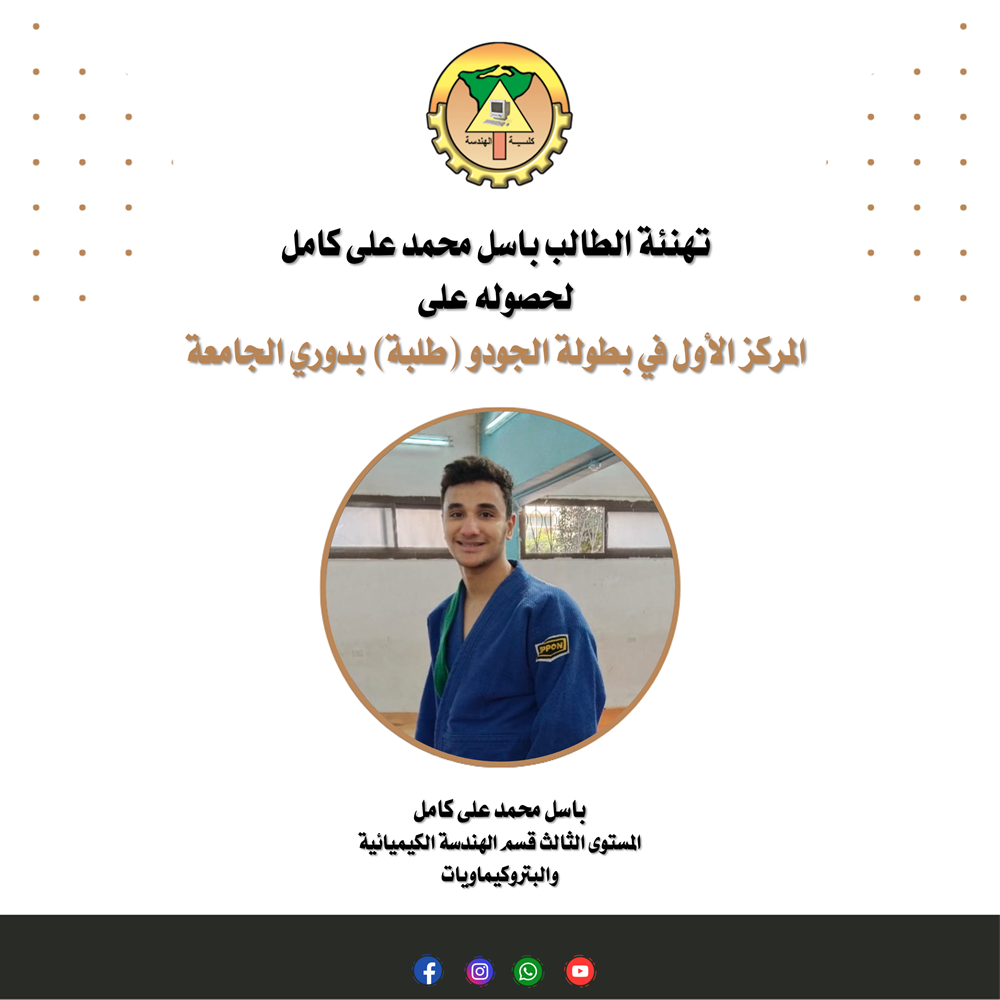 كلية الهندسة

تهنئة الطالب باسل محمد على كامل
لحصوله على
المركز الأول في بطولة الجودو (طلبة) بدوري الجامعة

باسل محمد على كامل
المستوى الثالث قسم الهندسة الكيميائية
والبتروكيماويات